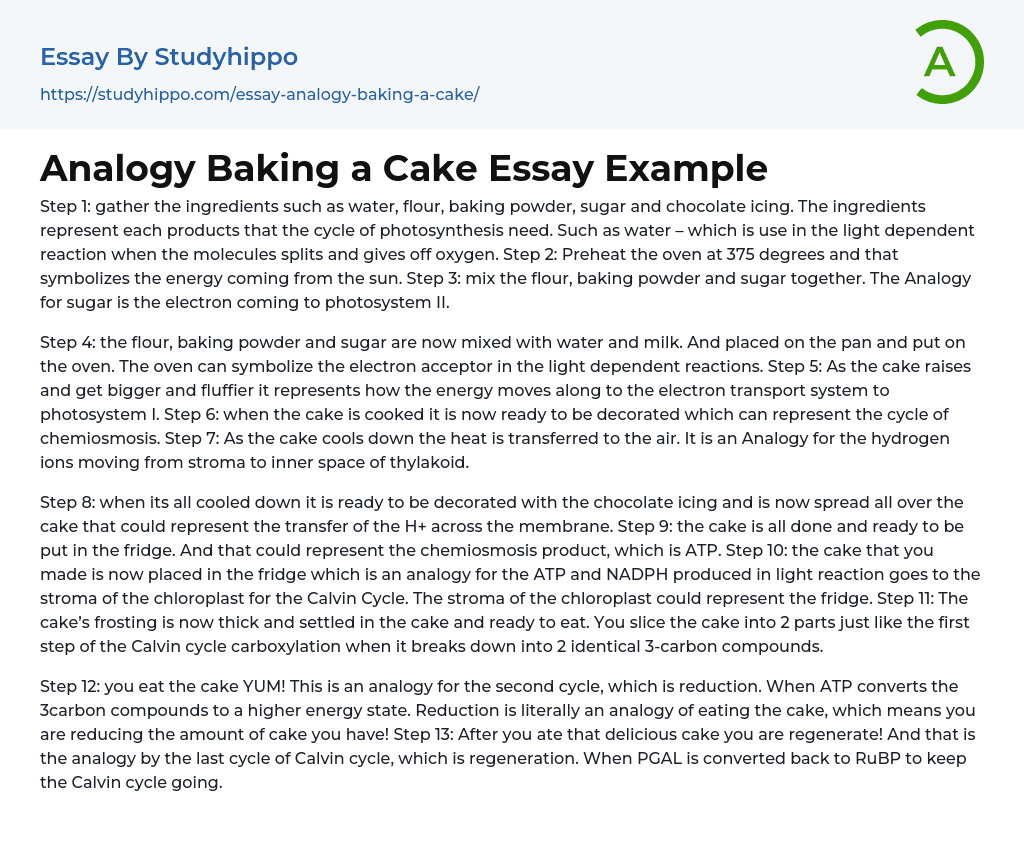 Essay By Studyhippo

https://studyhippo.com/essay-analogy-baking-a-cake/

A

Analogy Baking a Cake Essay Example

Step 1: gather the ingredients such as water, flour, baking powder, sugar and chocolate icing. The ingredients represent each products that the cycle of photosynthesis need. Such as water – which is use in the light dependent reaction when the molecules splits and gives off oxygen. Step 2: Preheat the oven at 375 degrees and that symbolizes the energy coming from the sun. Step 3: mix the flour, baking powder and sugar together. The Analogy for sugar is the electron coming to photosystem II.

Step 4: the flour, baking powder and sugar are now mixed with water and milk. And placed on the pan and put on the oven. The oven can symbolize the electron acceptor in the light dependent reactions. Step 5: As the cake raises and get bigger and fluffier it represents how the energy moves along to the electron transport system to photosystem I. Step 6: when the cake is cooked it is now ready to be decorated which can represent the cycle of chemiosmosis. Step 7: As the cake cools down the heat is transferred to the air. It is an Analogy for the hydrogen ions moving from stroma to inner space of thylakoid.

Step 8: when its all cooled down it is ready to be decorated with the chocolate icing and is now spread all over the cake that could represent the transfer of the H+ across the membrane. Step 9: the cake is all done and ready to be put in the fridge. And that could represent the chemiosmosis product, which is ATP. Step 10: the cake that you made is now placed in the fridge which is an analogy for the ATP and NADPH produced in light reaction goes to the stroma of the chloroplast for the Calvin Cycle. The stroma of the chloroplast could represent the fridge. Step 11: The cake's frosting is now thick and settled in the cake and ready to eat. You slice the cake into 2 parts just like the first step of the Calvin cycle carboxylation when it breaks down into 2 identical 3-carbon compounds.

Step 12: you eat the cake YUM! This is an analogy for the second cycle, which is reduction. When ATP converts the 3carbon compounds to a higher energy state. Reduction is literally an analogy of eating the cake, which means you are reducing the amount of cake you have! Step 13: After you ate that delicious cake you are regenerate! And that is the analogy by the last cycle of Calvin cycle, which is regeneration. When PGAL is converted back to RuBP to keep the Calvin cycle going.